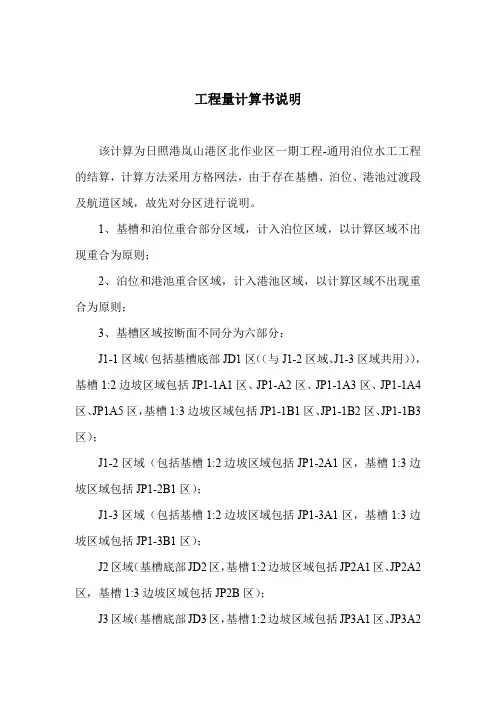 工程量计算书说明

该计算为日照港岚山港区北作业区一期工程-通用泊位水工工程的结算，计算方法采用方格网法，由于存在基槽、泊位、港池过渡段及航道区域，故先对分区进行说明。

1、基槽和泊位重合部分区域，计入泊位区域，以计算区域不出现重合为原则；

2、泊位和港池重合区域，计入港池区域，以计算区域不出现重合为原则；

3、基槽区域按断面不同分为六部分：

J1-1 区域（包括基槽底部 JD1 区（（与 J1-2 区域、J1-3 区域共用）），基槽 1:2 边坡区域包括 JP1-1A1 区、JP1-A2 区、JP1-1A3 区、JP1-1A4 区、JP1A5 区，基槽 1:3 边坡区域包括 JP1-1B1 区、JP1-1B2 区、JP1-1B3 区）；

J1-2 区域（包括基槽 1:2 边坡区域包括 JP1-2A1 区，基槽 1:3 边坡区域包括 JP1-2B1 区）；

J1-3 区域（包括基槽 1:2 边坡区域包括 JP1-3A1 区，基槽 1:3 边坡区域包括 JP1-3B1 区）；

J2 区域（基槽底部 JD2 区，基槽 1:2 边坡区域包括 JP2A1 区、JP2A2 区，基槽 1:3 边坡区域包括 JP2B 区）；

J3 区域（基槽底部 JD3 区，基槽 1:2 边坡区域包括 JP3A1 区、JP3A2